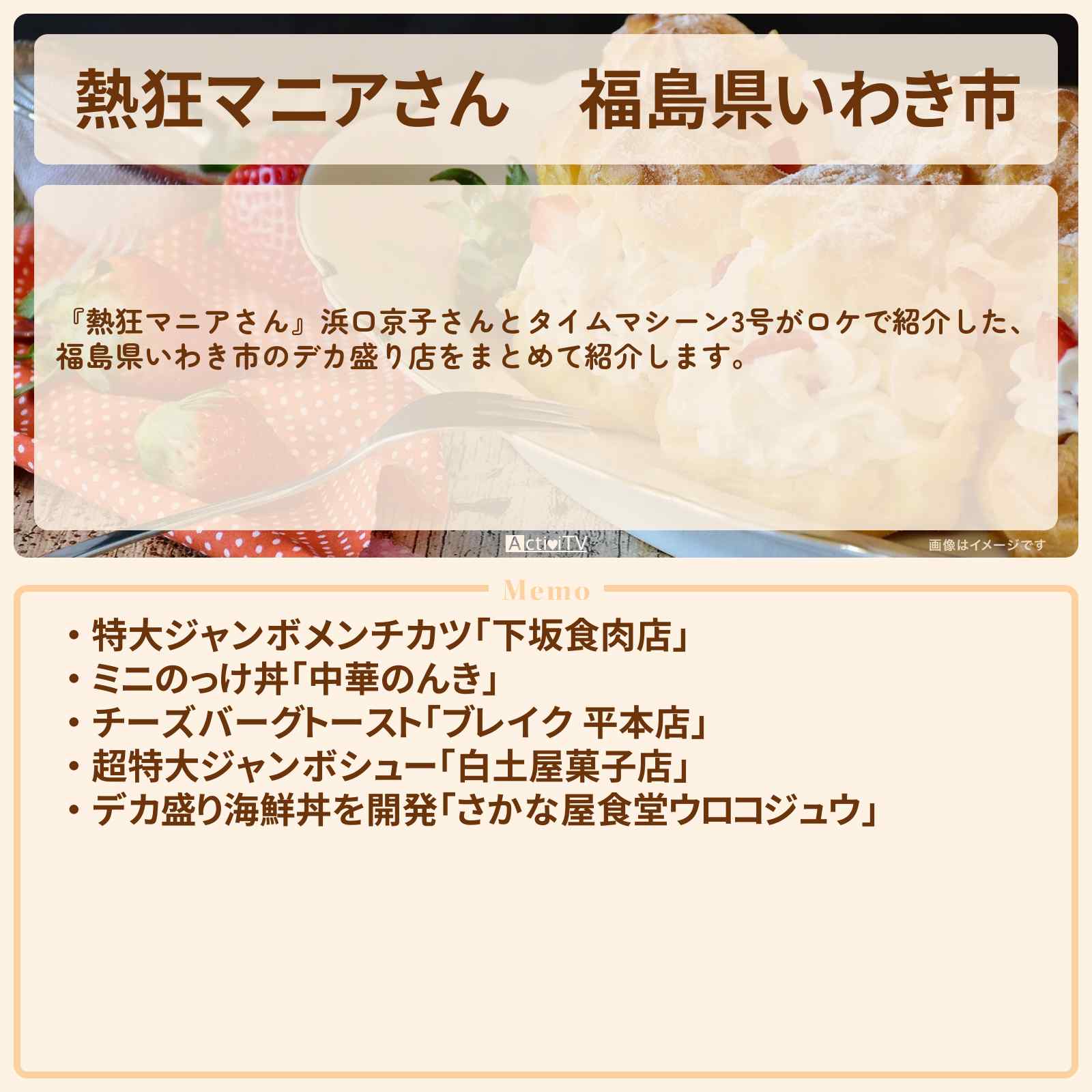 熱狂マニアさん　福島県いわき市

『熱狂マニアさん』浜口京子さんとタイムマシーン3号がロケで紹介した、福島県いわき市のデカ盛り店をまとめて紹介します。

ActiviTV

画像はイメージです

Memo

・特大ジャンボメンチカツ「下坂食肉店」
・ミニのっけ丼「中華のんき」
・チーズバーグトースト「ブレイク 平本店」
・超特大ジャンボシュー「白土屋菓子店」
・デカ盛り海鮮丼を開発「さかな屋食堂ウロコジュウ」